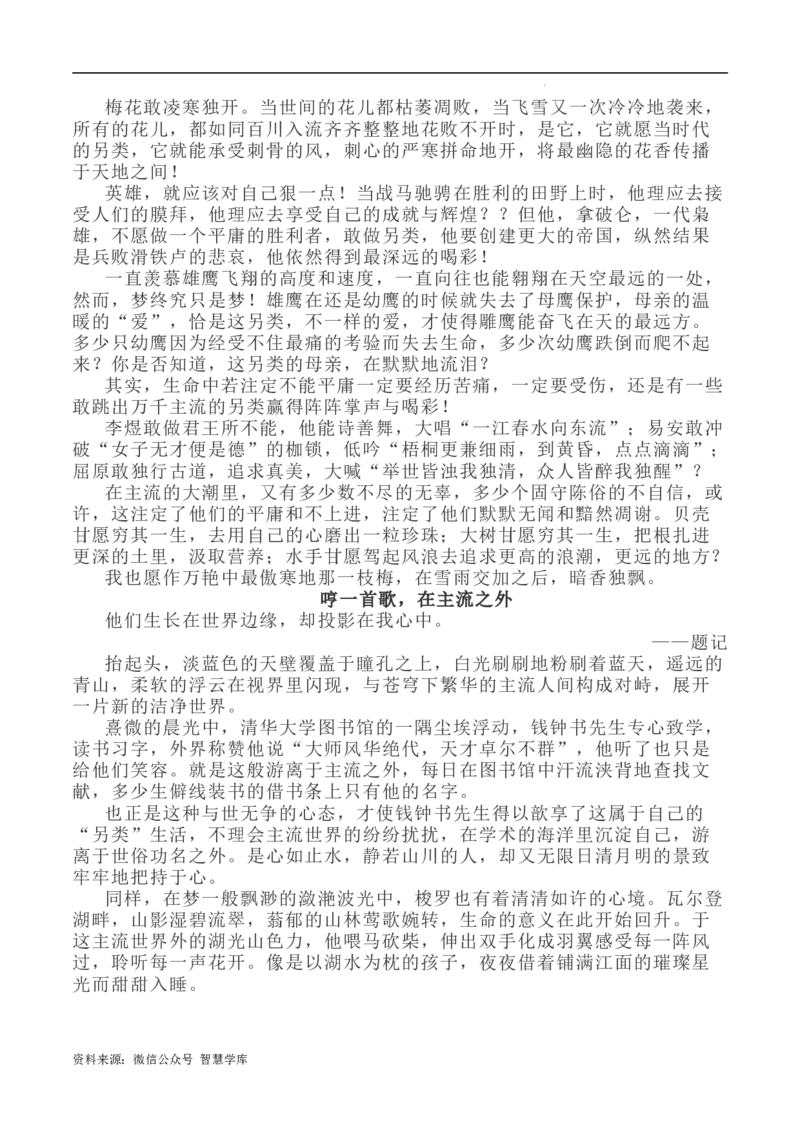 梅花敢凌寒独开。当世间的花儿都枯萎凋败，当飞雪又一次冷冷地袭来，所有的花儿，都如同百川入流齐齐整整地花败不开时，是它，它就愿当时代的另类，它就能承受刺骨的风，刺心的严寒拼命地开，将最幽隐的花香传播于天地之间！

英雄，就应该对自己狠一点！当战马驰骋在胜利的田野上时，他理应去接受人们的膜拜，他理应去享受自己的成就与辉煌？？但他，拿破仑，一代枭雄，不愿做一个平庸的胜利者，敢做另类，他要创建更大的帝国，纵然结果是兵败滑铁卢的悲哀，他依然得到最深远的喝彩！

一直羡慕雄鹰飞翔的高度和速度，一直向往也能翱翔在天空最远的一处，然而，梦终究只是梦！雄鹰在还是幼鹰的时候就失去了母鹰保护，母亲的温暖的“爱”，恰是这另类，不一样的爱，才使得雕鹰能奋飞在天的最远方。多少只幼鹰因为经受不住最痛的考验而失去生命，多少次幼鹰跌倒而爬不起来？你是否知道，这另类的母亲，在默默地流泪？

其实，生命中若注定不能平庸一定要经历苦痛，一定要受伤，还是有一些敢跳出万千主流的另类赢得阵阵掌声与喝彩！

李煜敢做君王所不能，他能诗善舞，大唱“一江春水向东流”；易安敢冲破“女子无才便是德”的枷锁，低吟“梧桐更兼细雨，到黄昏，点点滴滴”；屈原敢独行古道，追求真美，大喊“举世皆浊我独清，众人皆醉我独醒”？

在主流的大潮里，又有多少数不尽的无辜，多少个固守陈俗的不自信，或许，这注定了他们的平庸和不上进，注定了他们默默无闻和黯然凋谢。贝壳甘愿穷其一生，去用自己的心磨出一粒珍珠；大树甘愿穷其一生，把根扎进更深的土里，汲取营养；水手甘愿驾起风浪去追求更高的浪潮，更远的地方？

我也愿作万艳中最傲寒地那一枝梅，在雪雨交加之后，暗香独飘。

哼一首歌，在主流之外

他们生长在世界边缘，却投影在我心中。

——题记

抬起头，淡蓝色的天壁覆盖于瞳孔之上，白光刷刷地粉刷着蓝天，遥远的青山，柔软的浮云在视界里闪现，与苍穹下繁华的主流人间构成对峙，展开一片新的洁净世界。

熹微的晨光中，清华大学图书馆的一隅尘埃浮动，钱钟书先生专心致学，读书习字，外界称赞他说“大师风华绝代，天才卓尔不群”，他听了也只是给他们笑容。就是这般游离于主流之外，每日在图书馆中汗流浃背地查找文献，多少生僻线装书的借书条上只有他的名字。

也正是这种与世无争的心态，才使钱钟书先生得以歆享了这属于自己的“另类”生活，不理会主流世界的纷纷扰扰，在学术的海洋里沉淀自己，游离于世俗功名之外。是心如止水，静若山川的人，却又无限日清月明的景致牢牢地把持于心。

同样，在梦一般飘渺的潋滟波光中，梭罗也有着清清如许的心境。瓦尔登湖畔，山影湿碧流翠，蓊郁的山林莺歌婉转，生命的意义在此开始回升。于这主流世界外的湖光山色力，他喂马砍柴，伸出双手化成羽翼感受每一阵风过，聆听每一声花开。像是以湖水为枕的孩子，夜夜借着铺满江面的璀璨星光而甜甜入睡。

资料来源：微信公众号 智慧学库